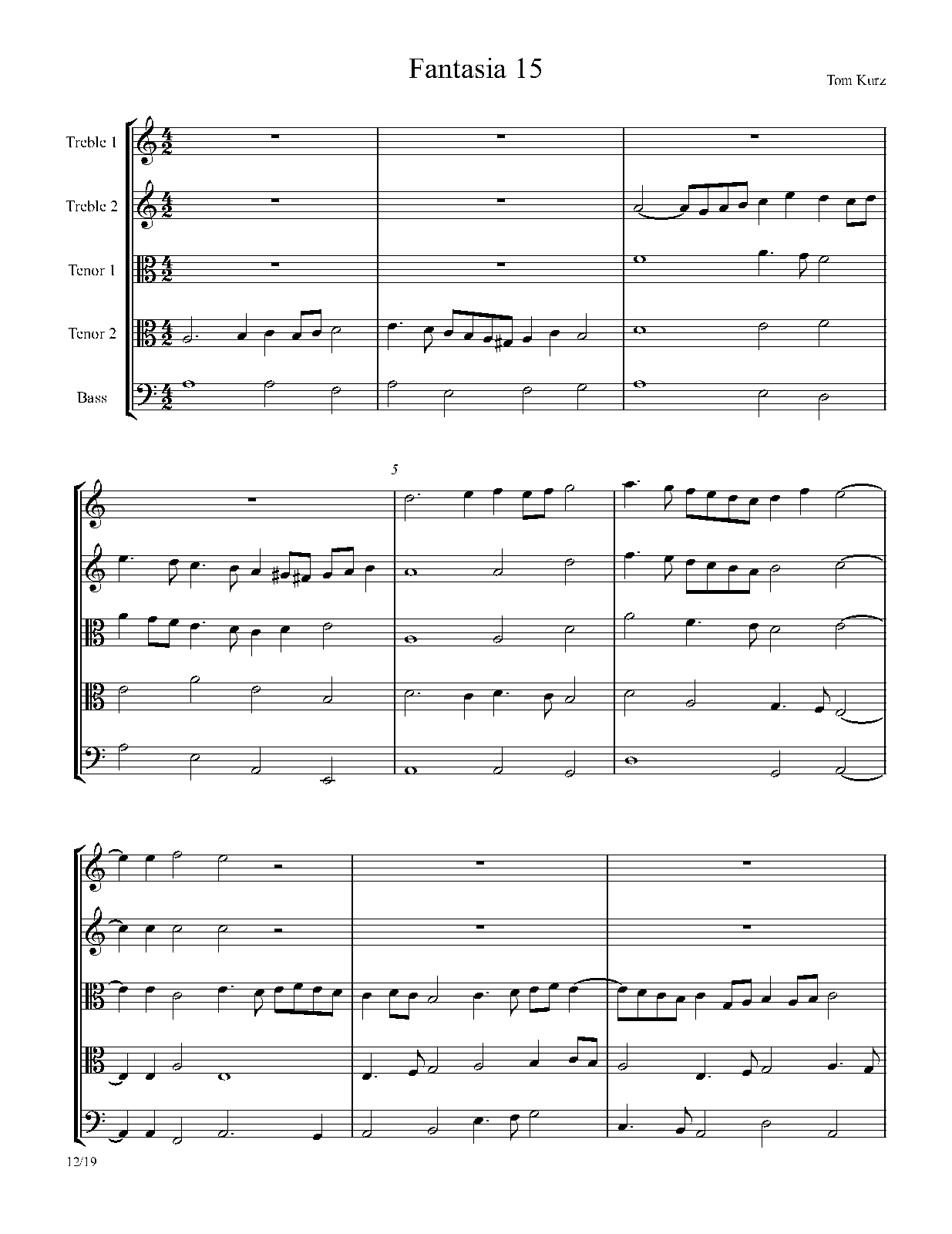 Fantasia 15

Tom Kurz

Treble 1

Treble 2

Tenor 1

Tenor 2

Bass

5

12/19